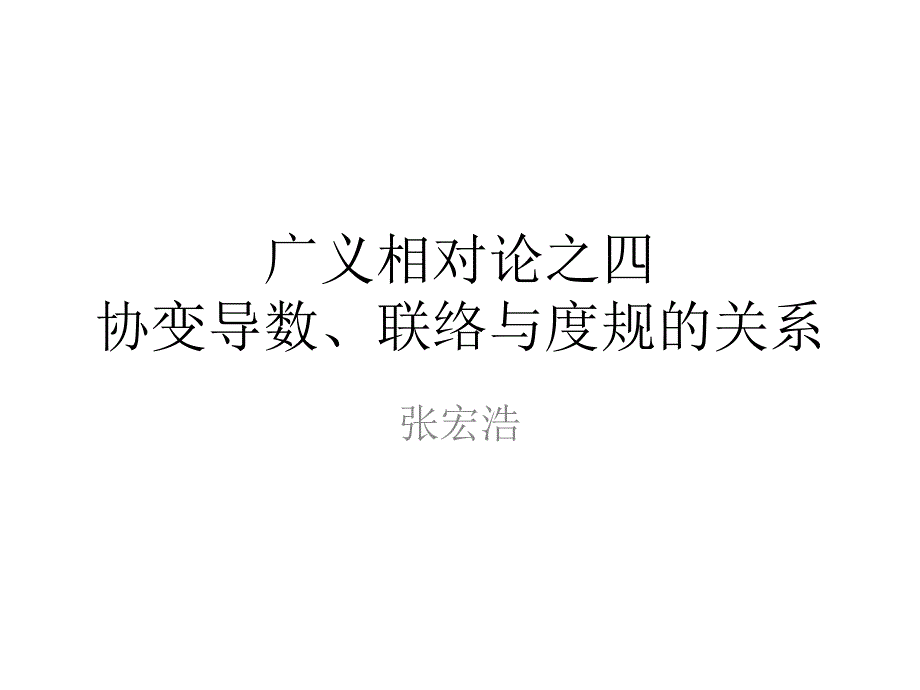 广义相对论之四
协变导数、联络与度规的关系

张宏浩